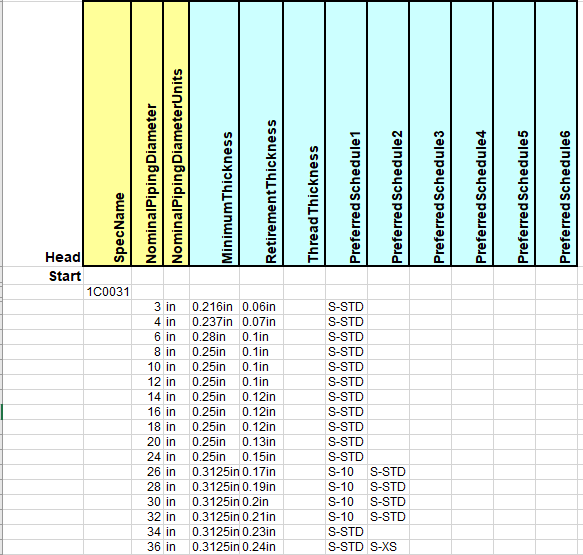 | Head | SpecName | NominalPipingDiameter | NominalPipingDiameterUnits | MinimumThickness | RetirementThickness | ThreadThickness | PreferredSchedule1 | PreferredSchedule2 | PreferredSchedule3 | PreferredSchedule4 | PreferredSchedule5 | PreferredSchedule6 |
|---|---|---|---|---|---|---|---|---|---|---|---|---|
| Start | | | | | | | | | | | | |
| | 1C0031 | | | | | | | | | | | |
| | | 3 | in | 0.216in | 0.06in | | S-STD | | | | | |
| | | 4 | in | 0.237in | 0.07in | | S-STD | | | | | |
| | | 6 | in | 0.28in | 0.1in | | S-STD | | | | | |
| | | 8 | in | 0.25in | 0.1in | | S-STD | | | | | |
| | | 10 | in | 0.25in | 0.1in | | S-STD | | | | | |
| | | 12 | in | 0.25in | 0.1in | | S-STD | | | | | |
| | | 14 | in | 0.25in | 0.12in | | S-STD | | | | | |
| | | 16 | in | 0.25in | 0.12in | | S-STD | | | | | |
| | | 18 | in | 0.25in | 0.12in | | S-STD | | | | | |
| | | 20 | in | 0.25in | 0.13in | | S-STD | | | | | |
| | | 24 | in | 0.25in | 0.15in | | S-STD | | | | | |
| | | 26 | in | 0.3125in | 0.17in | | S-10 | S-STD | | | | |
| | | 28 | in | 0.3125in | 0.19in | | S-10 | S-STD | | | | |
| | | 30 | in | 0.3125in | 0.2in | | S-10 | S-STD | | | | |
| | | 32 | in | 0.3125in | 0.21in | | S-10 | S-STD | | | | |
| | | 34 | in | 0.3125in | 0.23in | | S-STD | | | | | |
| | | 36 | in | 0.3125in | 0.24in | | S-STD | S-XS | | | | |